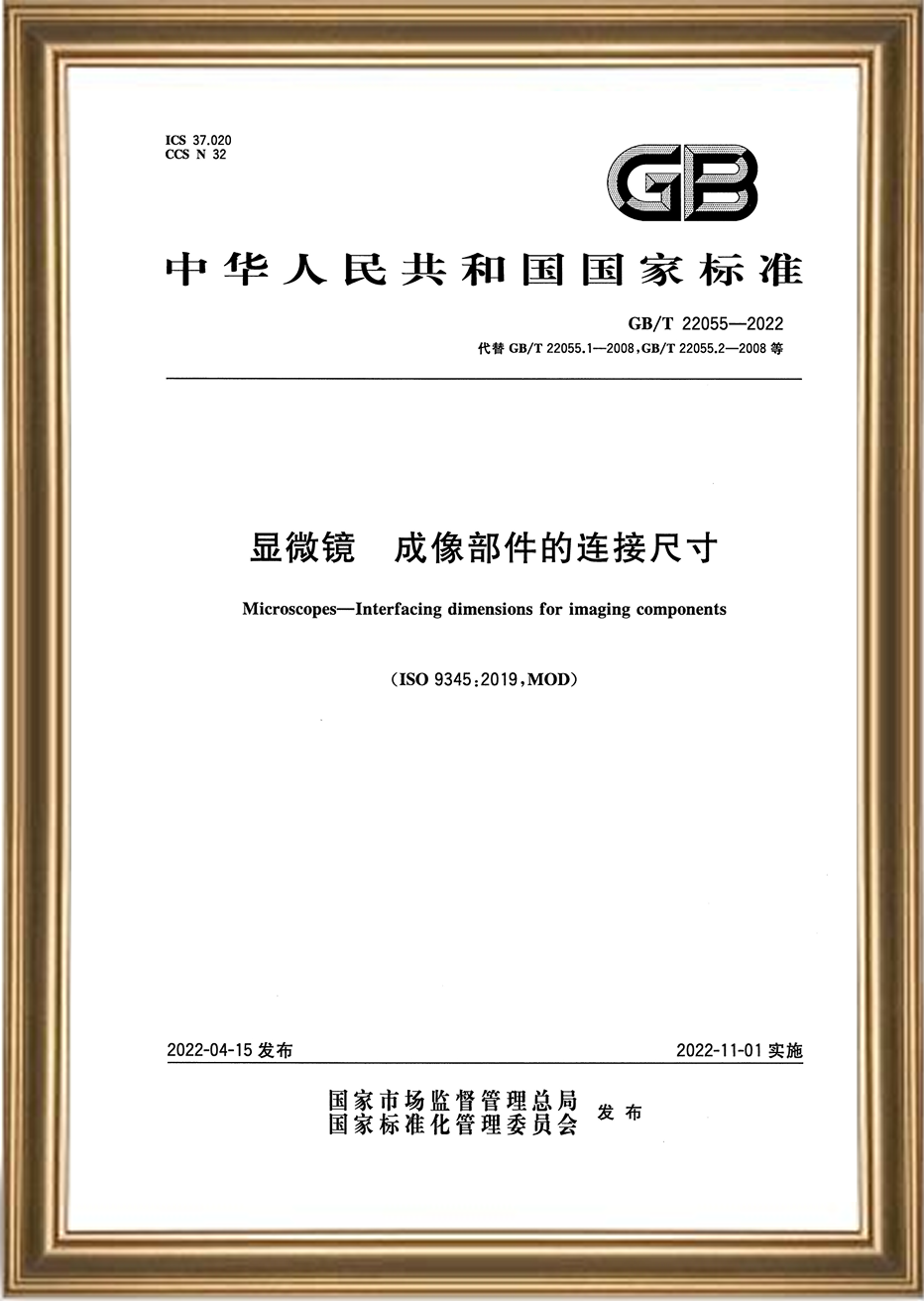 ICS 37.020
CCS N 32

GB

中华人民共和国国家标准

GB/T 22055—2022
代替 GB/T 22055.1—2008,GB/T 22055.2—2008 等

显微镜　成像部件的连接尺寸

Microscopes—Interfacing dimensions for imaging components

(ISO 9345:2019,MOD)

2022-04-15 发布

2022-11-01 实施

国家市场监督管理总局
国家标准化管理委员会
发布